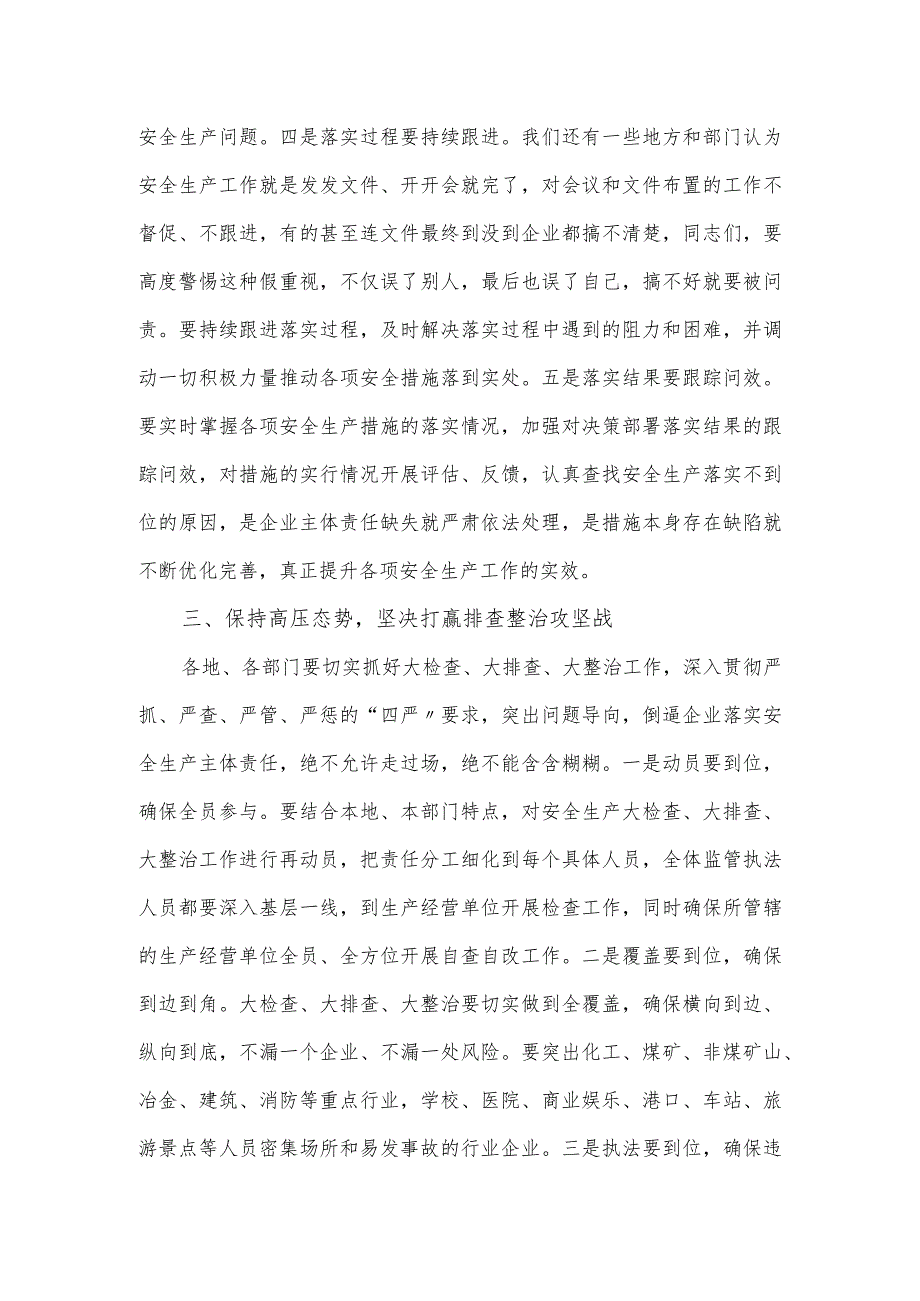 安全生产问题。四是落实过程要持续跟进。我们还有一些地方和部门认为安全生产工作就是发发文件、开开会就完了，对会议和文件布置的工作不督促、不跟进，有的甚至连文件最终到没到企业都搞不清楚，同志们，要高度警惕这种假重视，不仅误了别人，最后也误了自己，搞不好就要被问责。要持续跟进落实过程，及时解决落实过程中遇到的阻力和困难，并调动一切积极力量推动各项安全措施落到实处。五是落实结果要跟踪问效。要实时掌握各项安全生产措施的落实情况，加强对决策部署落实结果的跟踪问效，对措施的实行情况开展评估、反馈，认真查找安全生产落实不到位的原因，是企业主体责任缺失就严肃依法处理，是措施本身存在缺陷就不断优化完善，真正提升各项安全生产工作的实效。

三、保持高压态势，坚决打赢排查整治攻坚战

各地、各部门要切实抓好大检查、大排查、大整治工作，深入贯彻严抓、严查、严管、严惩的“四严〃要求，突出问题导向，倒逼企业落实安全生产主体责任，绝不允许走过场，绝不能含含糊糊。一是动员要到位，确保全员参与。要结合本地、本部门特点，对安全生产大检查、大排查、大整治工作进行再动员，把责任分工细化到每个具体人员，全体监管执法人员都要深入基层一线，到生产经营单位开展检查工作，同时确保所管辖的生产经营单位全员、全方位开展自查自改工作。二是覆盖要到位，确保到边到角。大检查、大排查、大整治要切实做到全覆盖，确保横向到边、纵向到底，不漏一个企业、不漏一处风险。要突出化工、煤矿、非煤矿山、冶金、建筑、消防等重点行业，学校、医院、商业娱乐、港口、车站、旅游景点等人员密集场所和易发事故的行业企业。三是执法要到位，确保违